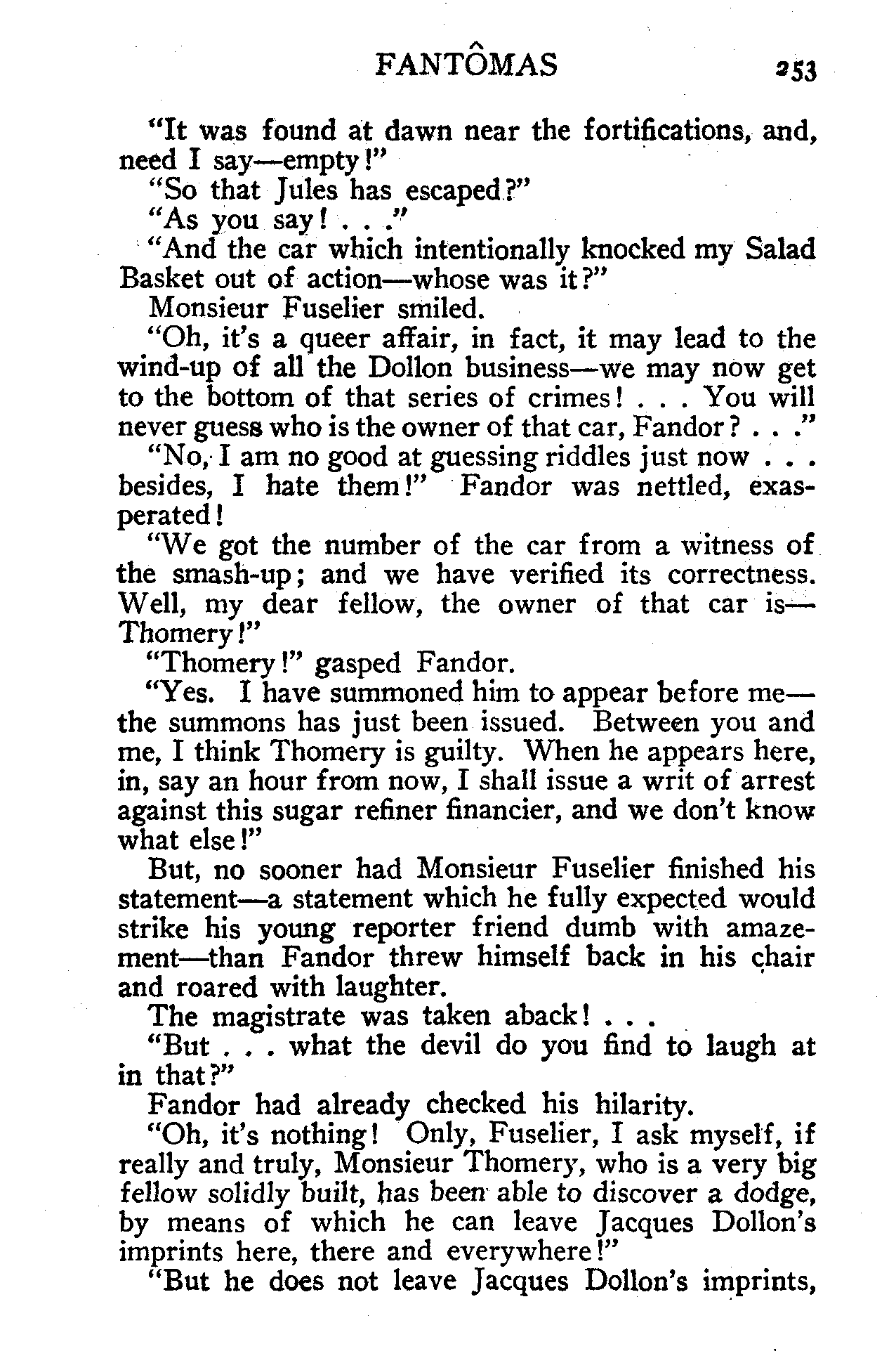 FANTÔMAS 253

"It was found at dawn near the fortifications, and, need I say—empty!"

"So that Jules has escaped?"

"As you say! . . ."

"And the car which intentionally knocked my Salad Basket out of action—whose was it?"

Monsieur Fuselier smiled.

"Oh, it's a queer affair, in fact, it may lead to the wind-up of all the Dollon business—we may now get to the bottom of that series of crimes! . . . You will never guess who is the owner of that car, Fandor? . . ."

"No, I am no good at guessing riddles just now . . . besides, I hate them!" Fandor was nettled, exasperated!

"We got the number of the car from a witness of the smash-up; and we have verified its correctness. Well, my dear fellow, the owner of that car is—Thomery!"

"Thomery!" gasped Fandor.

"Yes. I have summoned him to appear before me—the summons has just been issued. Between you and me, I think Thomery is guilty. When he appears here, in, say an hour from now, I shall issue a writ of arrest against this sugar refiner financier, and we don't know what else!"

But, no sooner had Monsieur Fuselier finished his statement—a statement which he fully expected would strike his young reporter friend dumb with amazement—than Fandor threw himself back in his chair and roared with laughter.

The magistrate was taken aback! . . .

"But . . . what the devil do you find to laugh at in that?"

Fandor had already checked his hilarity.

"Oh, it's nothing! Only, Fuselier, I ask myself, if really and truly, Monsieur Thomery, who is a very big fellow solidly built, has been able to discover a dodge, by means of which he can leave Jacques Dollon's imprints here, there and everywhere!"

"But he does not leave Jacques Dollon's imprints,